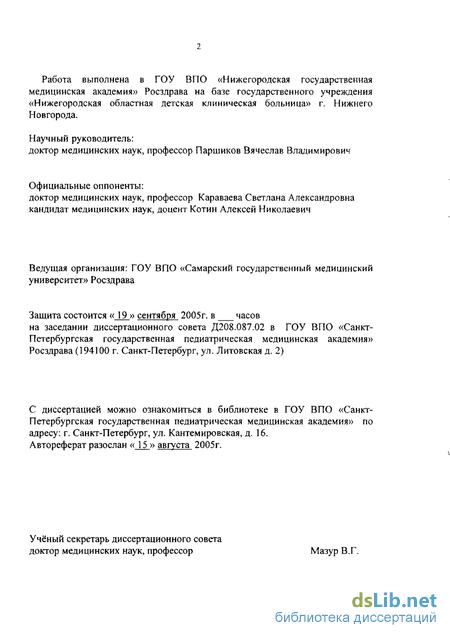 2

Работа выполнена в ГОУ ВПО «Нижегородская государственная медицинская академия» Росздрава на базе государственного учреждения «Нижегородская областная детская клиническая больница» г. Нижнего Новгорода.

Научный руководитель:
доктор медицинских наук, профессор Паршиков Вячеслав Владимирович

Официальные оппоненты:
доктор медицинских наук, профессор Караваева Светлана Александровна
кандидат медицинских наук, доцент Котин Алексей Николаевич

Ведущая организация: ГОУ ВПО «Самарский государственный медицинский университет» Росздрава

Защита состоится « 19 » сентября 2005г. в ___ часов на заседании диссертационного совета Д208.087.02 в ГОУ ВПО «Санкт-Петербургская государственная педиатрическая медицинская академия» Росздрава (194100 г. Санкт-Петербург, ул. Литовская д. 2)

С диссертацией можно ознакомиться в библиотеке в ГОУ ВПО «Санкт-Петербургская государственная педиатрическая медицинская академия» по адресу: г. Санкт-Петербург, ул. Кантемировская, д. 16.
Автореферат разослан « 15 » августа 2005г.

Учёный секретарь диссертационного совета
доктор медицинских наук, профессор Мазур В.Г.

dsLib.net
библиотека диссертаций